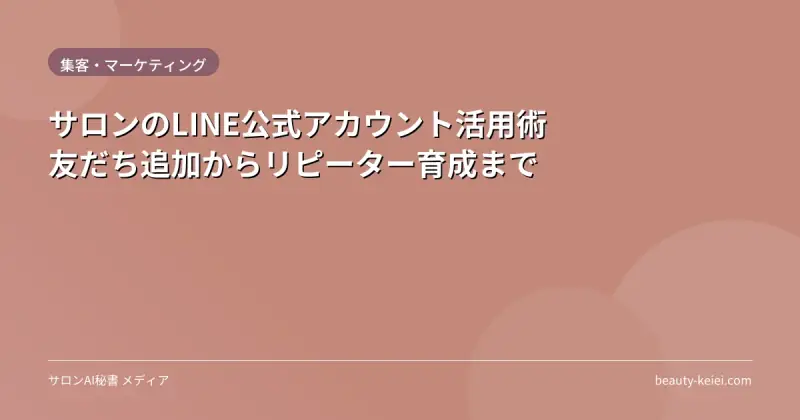 集客・マーケティング

サロンのLINE公式アカウント活用術
友だち追加からリピーター育成まで

サロンAI秘書 メディア

beauty-keiei.com